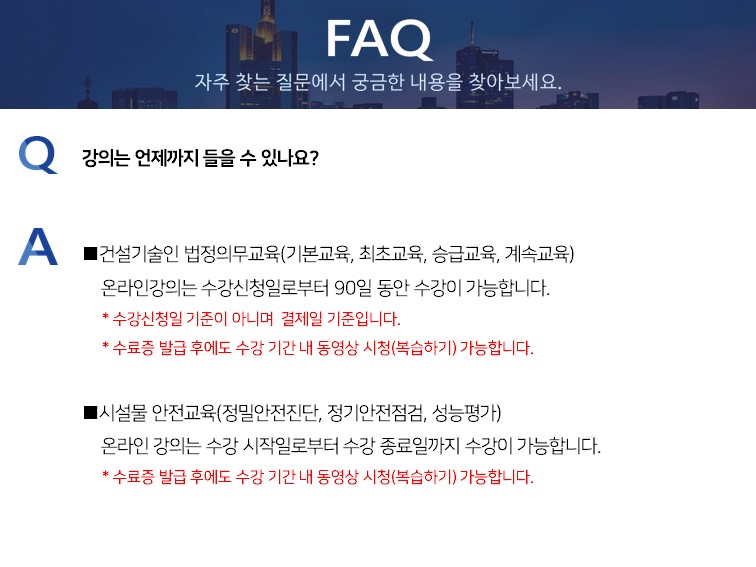 FAQ

자주 찾는 질문에서 궁금한 내용을 찾아보세요.

Q

강의는 언제까지 들을 수 있나요?

A

■건설기술인 법정의무교육(기본교육, 최초교육, 승급교육, 계속교육) 온라인강의는 수강신청일로부터 90일 동안 수강이 가능합니다.

* 수강신청일 기준이 아니며 결제일 기준입니다.

* 수료증 발급 후에도 수강 기간 내 동영상 시청(복습하기) 가능합니다.

■시설물 안전교육(정밀안전진단, 정기안전점검, 성능평가) 온라인 강의는 수강 시작일로부터 수강 종료일까지 수강이 가능합니다.

* 수료증 발급 후에도 수강 기간 내 동영상 시청(복습하기) 가능합니다.